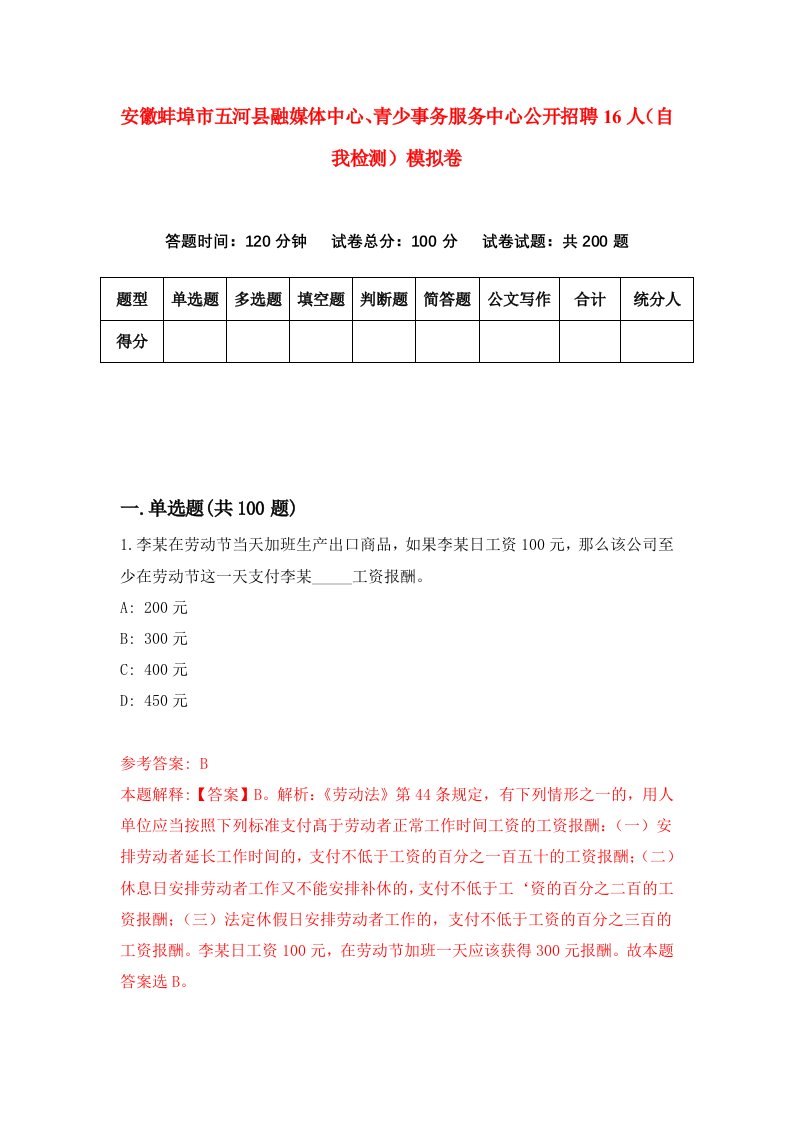 安徽蚌埠市五河县融媒体中心、青少事务服务中心公开招聘16人（自我检测）模拟卷

答题时间：120分钟　试卷总分：100分　试卷试题：共200题

| 题型 | 单选题 | 多选题 | 填空题 | 判断题 | 简答题 | 公文写作 | 合计 | 统分人 |
|---|---|---|---|---|---|---|---|---|
| 得分 | | | | | | | | |

一.单选题(共100题)

1.李某在劳动节当天加班生产出口商品，如果李某日工资100元，那么该公司至少在劳动节这一天支付李某_____工资报酬。
A: 200元
B: 300元
C: 400元
D: 450元

参考答案: B
本题解释:【答案】B。解析:《劳动法》第44条规定，有下列情形之一的，用人单位应当按照下列标准支付高于劳动者正常工作时间工资的工资报酬:（一）安排劳动者延长工作时间的，支付不低于工资的百分之一百五十的工资报酬;（二）休息日安排劳动者工作又不能安排补休的，支付不低于工‘资的百分之二百的工资报酬;（三）法定休假日安排劳动者工作的，支付不低于工资的百分之三百的工资报酬。李某日工资100元，在劳动节加班一天应该获得300元报酬。故本题答案选B。